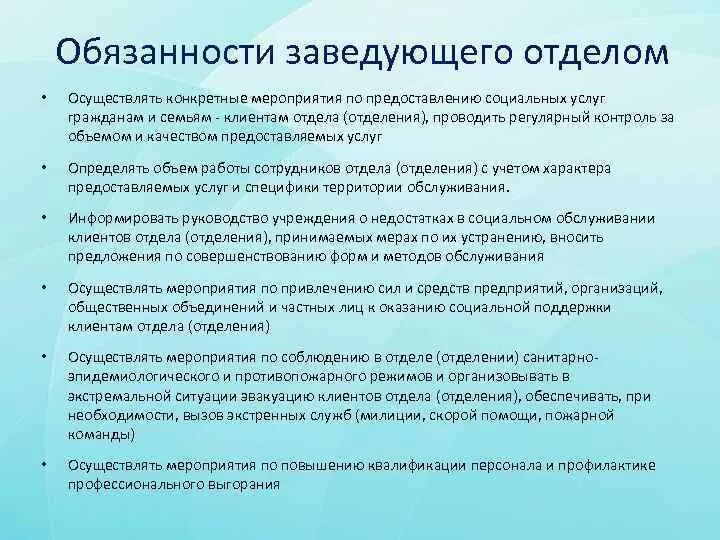 Обязанности заведующего отделом

• Осуществлять конкретные мероприятия по предоставлению социальных услуг гражданам и семьям - клиентам отдела (отделения), проводить регулярный контроль за объемом и качеством предоставляемых услуг

• Определять объем работы сотрудников отдела (отделения) с учетом характера предоставляемых услуг и специфики территории обслуживания.

• Информировать руководство учреждения о недостатках в социальном обслуживании клиентов отдела (отделения), принимаемых мерах по их устранению, вносить предложения по совершенствованию форм и методов обслуживания

• Осуществлять мероприятия по привлечению сил и средств предприятий, организаций, общественных объединений и частных лиц к оказанию социальной поддержки клиентам отдела (отделения)

• Осуществлять мероприятия по соблюдению в отделе (отделении) санитарно-эпидемиологического и противопожарного режимов и организовывать в экстремальной ситуации эвакуацию клиентов отдела (отделения), обеспечивать, при необходимости, вызов экстренных служб (милиции, скорой помощи, пожарной команды)

• Осуществлять мероприятия по повышению квалификации персонала и профилактике профессионального выгорания